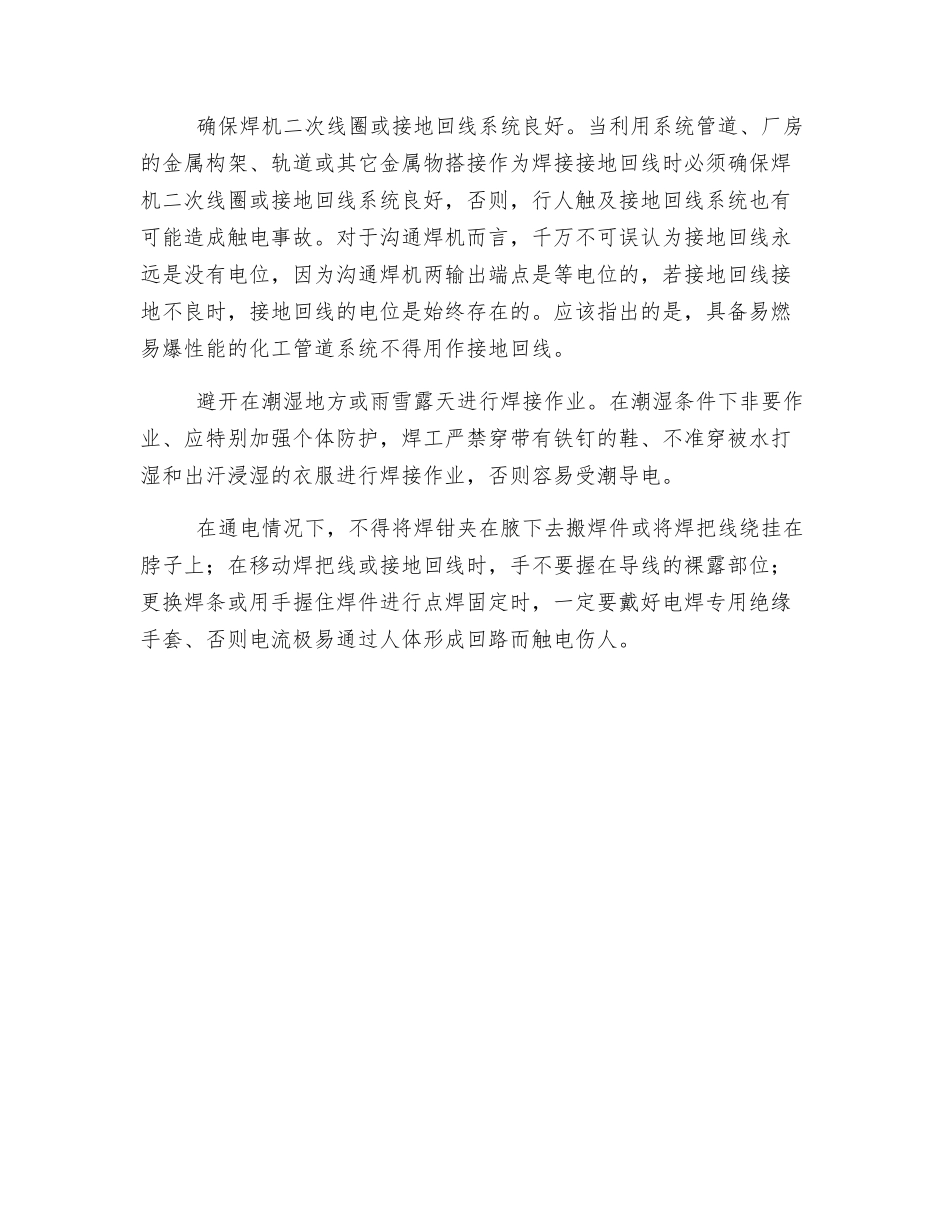 确保焊机二次线圈或接地回线系统良好。当利用系统管道、厂房的金属构架、轨道或其它金属物搭接作为焊接接地回线时必须确保焊机二次线圈或接地回线系统良好，否则，行人触及接地回线系统也有可能造成触电事故。对于沟通焊机而言，千万不可误认为接地回线永远是没有电位，因为沟通焊机两输出端点是等电位的，若接地回线接地不良时，接地回线的电位是始终存在的。应该指出的是，具备易燃易爆性能的化工管道系统不得用作接地回线。

避开在潮湿地方或雨雪露天进行焊接作业。在潮湿条件下非要作业、应特别加强个体防护，焊工严禁穿带有铁钉的鞋、不准穿被水打湿和出汗浸湿的衣服进行焊接作业，否则容易受潮导电。

在通电情况下，不得将焊钳夹在腋下去搬焊件或将焊把线绕挂在脖子上；在移动焊把线或接地回线时，手不要握在导线的裸露部位；更换焊条或用手握住焊件进行点焊固定时，一定要戴好电焊专用绝缘手套、否则电流极易通过人体形成回路而触电伤人。